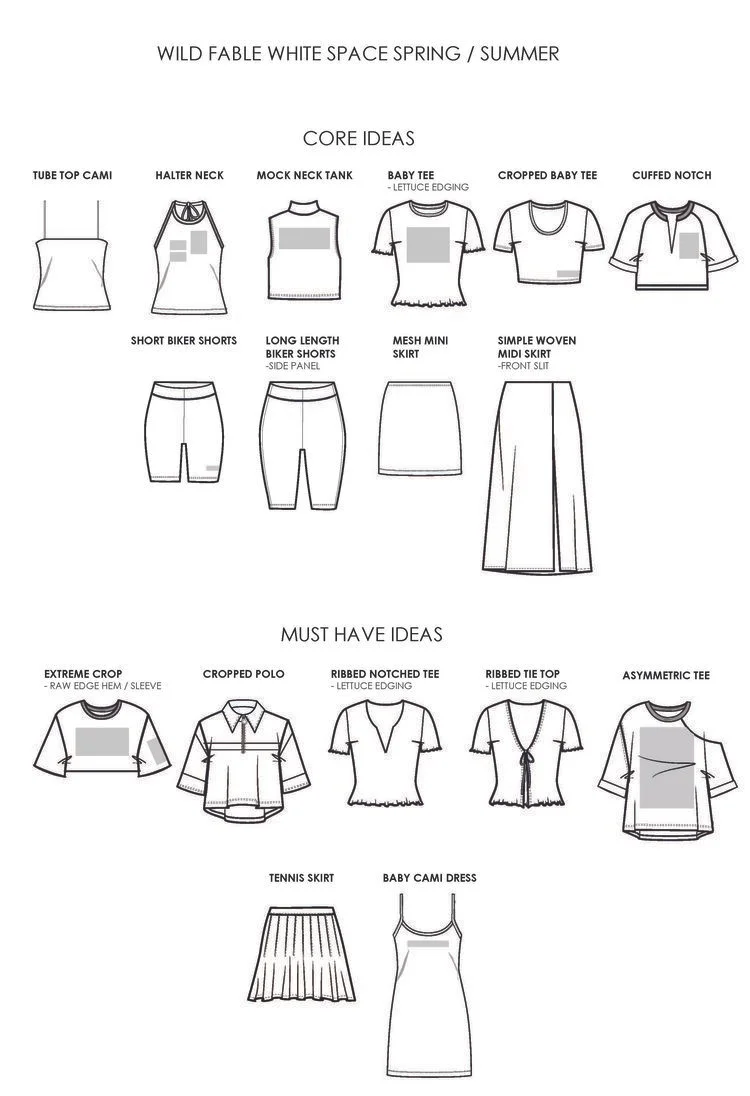 WILD FABLE WHITE SPACE SPRING / SUMMER

CORE IDEAS

TUBE TOP CAMI

HALTER NECK

MOCK NECK TANK

BABY TEE
- LETTUCE EDGING

CROPPED BABY TEE

CUFFED NOTCH

SHORT BIKER SHORTS

LONG LENGTH BIKER SHORTS
-SIDE PANEL

MESH MINI SKIRT

SIMPLE WOVEN MIDI SKIRT
-FRONT SLIT

MUST HAVE IDEAS

EXTREME CROP
- RAW EDGE HEM / SLEEVE

CROPPED POLO

RIBBED NOTCHED TEE
- LETTUCE EDGING

RIBBED TIE TOP
- LETTUCE EDGING

ASYMMETRIC TEE

TENNIS SKIRT

BABY CAMI DRESS